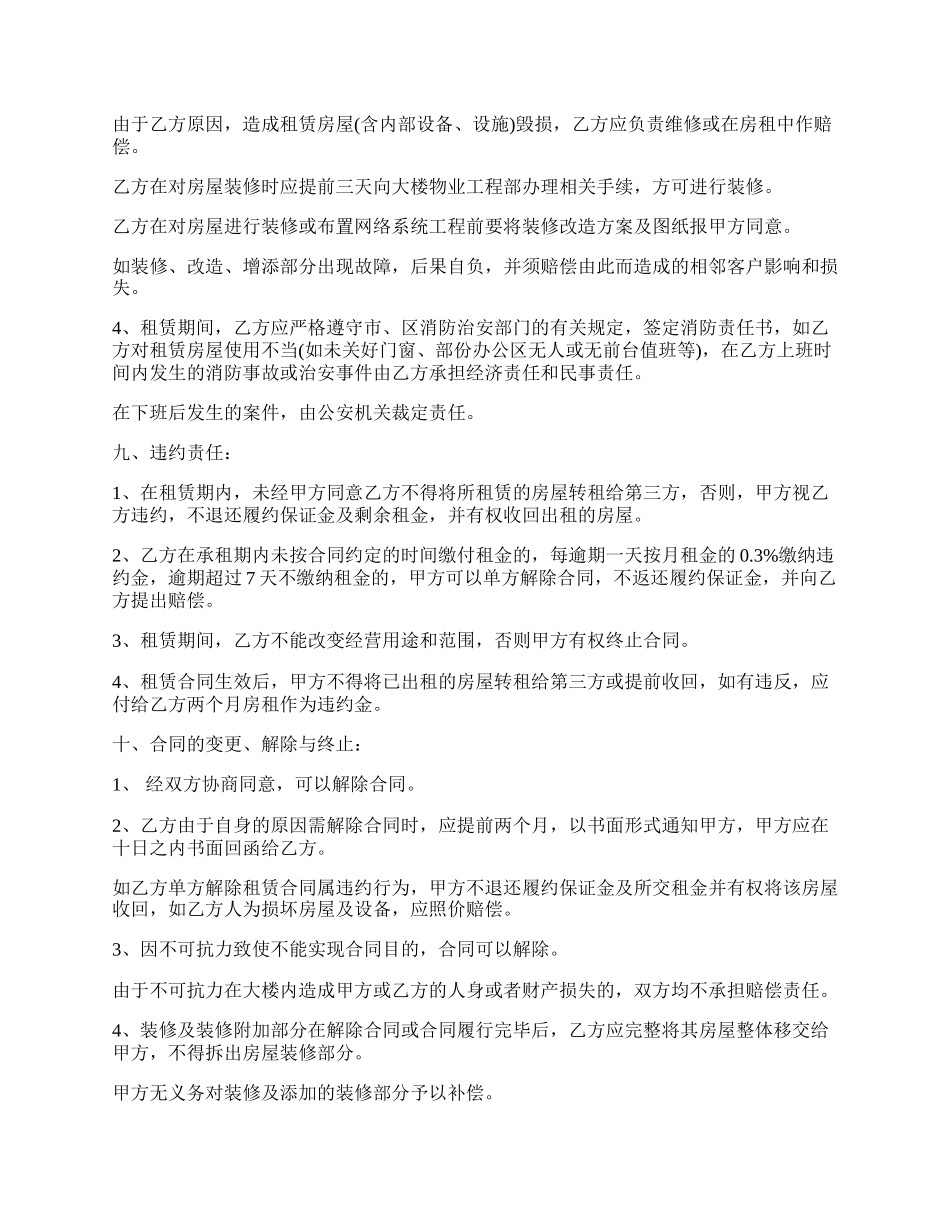 由于乙方原因，造成租赁房屋(含内部设备、设施)毁损，乙方应负责维修或在房租中作赔偿。

乙方在对房屋装修时应提前三天向大楼物业工程部办理相关手续，方可进行装修。

乙方在对房屋进行装修或布置网络系统工程前要将装修改造方案及图纸报甲方同意。

如装修、改造、增添部分出现故障，后果自负，并须赔偿由此而造成的相邻客户影响和损失。

4、租赁期间，乙方应严格遵守市、区消防治安部门的有关规定，签定消防责任书，如乙方对租赁房屋使用不当(如未关好门窗、部份办公区无人或无前台值班等)，在乙方上班时间内发生的消防事故或治安事件由乙方承担经济责任和民事责任。

在下班后发生的案件，由公安机关裁定责任。

九、违约责任：

1、在租赁期内，未经甲方同意乙方不得将所租赁的房屋转租给第三方，否则，甲方视乙方违约，不退还履约保证金及剩余租金，并有权收回出租的房屋。

2、乙方在承租期内未按合同约定的时间缴付租金的，每逾期一天按月租金的 0.3%缴纳违约金，逾期超过 7 天不缴纳租金的，甲方可以单方解除合同，不返还履约保证金，并向乙方提出赔偿。

3、租赁期间，乙方不能改变经营用途和范围，否则甲方有权终止合同。

4、租赁合同生效后，甲方不得将已出租的房屋转租给第三方或提前收回，如有违反，应付给乙方两个月房租作为违约金。

十、合同的变更、解除与终止：

1、 经双方协商同意，可以解除合同。

2、乙方由于自身的原因需解除合同时，应提前两个月，以书面形式通知甲方，甲方应在十日之内书面回函给乙方。

如乙方单方解除租赁合同属违约行为，甲方不退还履约保证金及所交租金并有权将该房屋收回，如乙方人为损坏房屋及设备，应照价赔偿。

3、因不可抗力致使不能实现合同目的，合同可以解除。

由于不可抗力在大楼内造成甲方或乙方的人身或者财产损失的，双方均不承担赔偿责任。

4、装修及装修附加部分在解除合同或合同履行完毕后，乙方应完整将其房屋整体移交给甲方，不得拆出房屋装修部分。

甲方无义务对装修及添加的装修部分予以补偿。